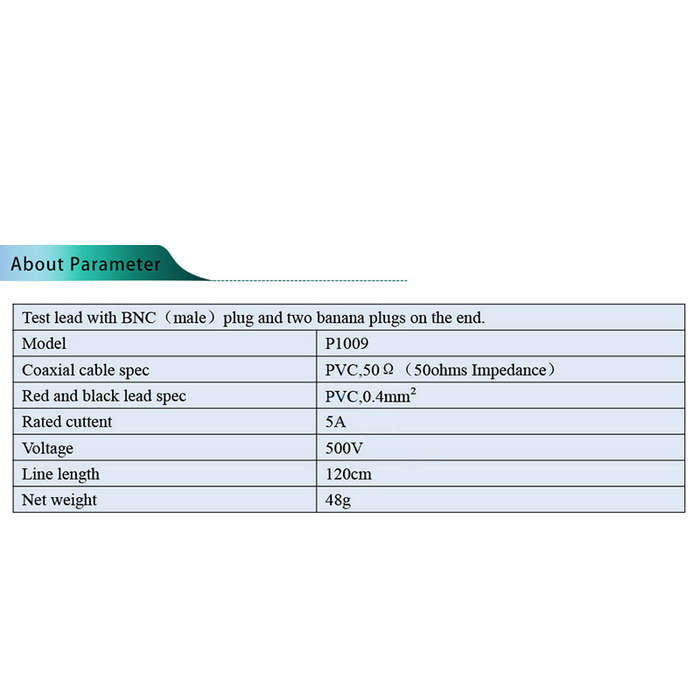 About Parameter

| Test lead with BNC（male）plug and two banana plugs on the end. | |
|---|---|
| Model | P1009 |
| Coaxial cable spec | PVC,50 Ω （50ohms Impedance） |
| Red and black lead spec | PVC,0.4mm$^2$ |
| Rated cuttent | 5A |
| Voltage | 500V |
| Line length | 120cm |
| Net weight | 48g |